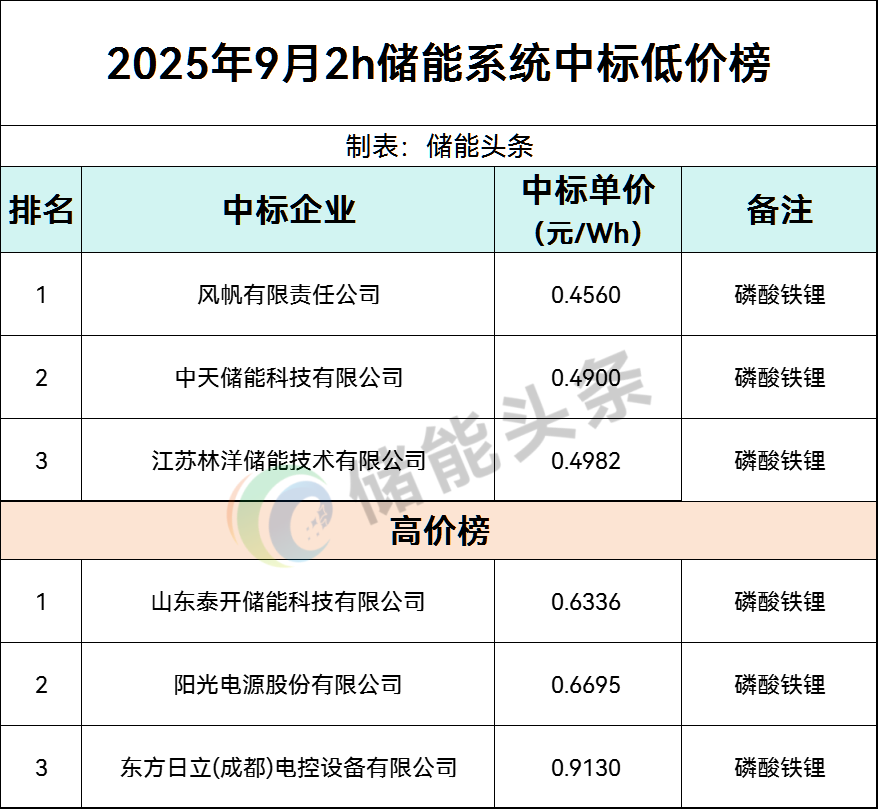 2025年9月2h储能系统中标低价榜

制表：储能头条

| 排名 | 中标企业 | 中标单价(元/Wh) | 备注 |
|---|---|---|---|
| 1 | 风帆有限责任公司 | 0.4560 | 磷酸铁锂 |
| 2 | 中天储能科技有限公司 | 0.4900 | 磷酸铁锂 |
| 3 | 江苏林洋储能技术有限公司 | 0.4982 | 磷酸铁锂 |
| 高价榜 | | | |
| 1 | 山东泰开储能科技有限公司 | 0.6336 | 磷酸铁锂 |
| 2 | 阳光电源股份有限公司 | 0.6695 | 磷酸铁锂 |
| 3 | 东方日立(成都)电控设备有限公司 | 0.9130 | 磷酸铁锂 |

储能头条